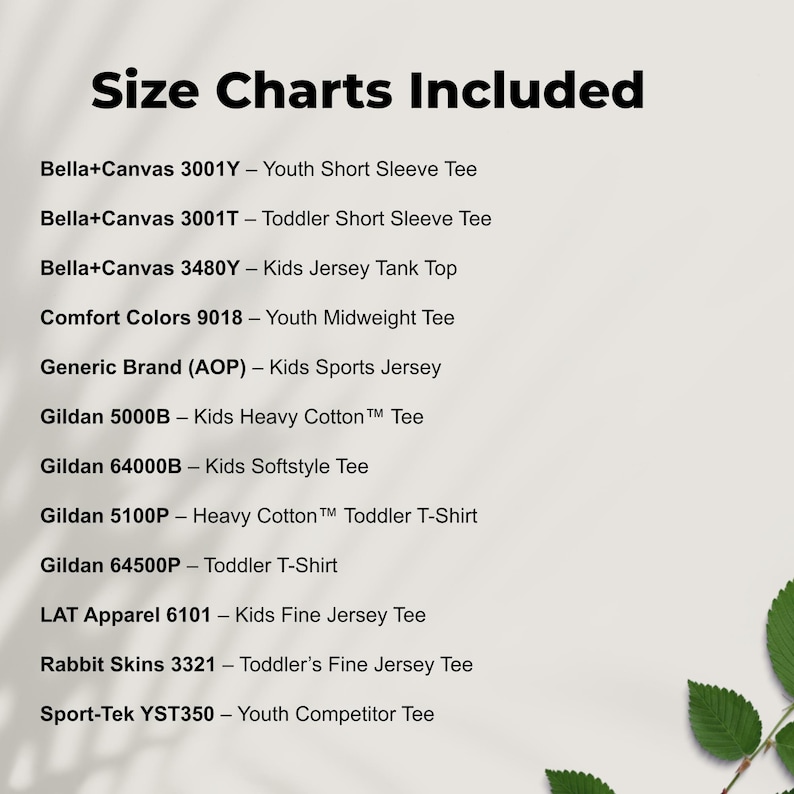 Size Charts Included

Bella+Canvas 3001Y – Youth Short Sleeve Tee

Bella+Canvas 3001T – Toddler Short Sleeve Tee

Bella+Canvas 3480Y – Kids Jersey Tank Top

Comfort Colors 9018 – Youth Midweight Tee

Generic Brand (AOP) – Kids Sports Jersey

Gildan 5000B – Kids Heavy Cotton™ Tee

Gildan 64000B – Kids Softstyle Tee

Gildan 5100P – Heavy Cotton™ Toddler T-Shirt

Gildan 64500P – Toddler T-Shirt

LAT Apparel 6101 – Kids Fine Jersey Tee

Rabbit Skins 3321 – Toddler's Fine Jersey Tee

Sport-Tek YST350 – Youth Competitor Tee